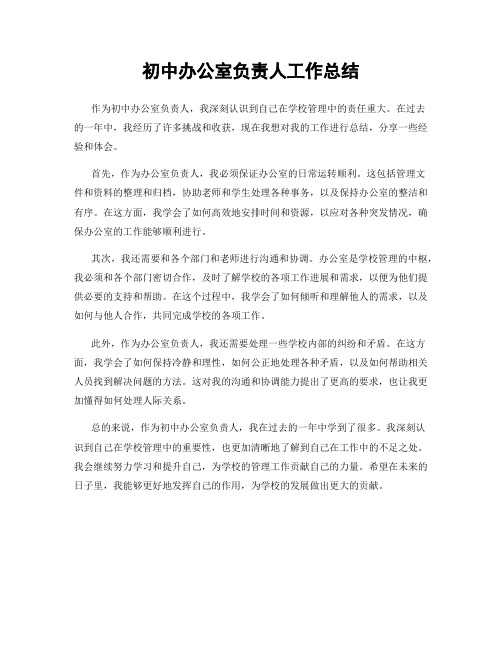 初中办公室负责人工作总结

作为初中办公室负责人，我深刻认识到自己在学校管理中的责任重大。在过去的一年中，我经历了许多挑战和收获，现在我想对我的工作进行总结，分享一些经验和体会。

首先，作为办公室负责人，我必须保证办公室的日常运转顺利。这包括管理文件和资料的整理和归档，协助老师和学生处理各种事务，以及保持办公室的整洁和有序。在这方面，我学会了如何高效地安排时间和资源，以应对各种突发情况，确保办公室的工作能够顺利进行。

其次，我还需要和各个部门和老师进行沟通和协调。办公室是学校管理的中枢，我必须和各个部门密切合作，及时了解学校的各项工作进展和需求，以便为他们提供必要的支持和帮助。在这个过程中，我学会了如何倾听和理解他人的需求，以及如何与他人合作，共同完成学校的各项工作。

此外，作为办公室负责人，我还需要处理一些学校内部的纠纷和矛盾。在这方面，我学会了如何保持冷静和理性，如何公正地处理各种矛盾，以及如何帮助相关人员找到解决问题的方法。这对我的沟通和协调能力提出了更高的要求，也让我更加懂得如何处理人际关系。

总的来说，作为初中办公室负责人，我在过去的一年中学到了很多。我深刻认识到自己在学校管理中的重要性，也更加清晰地了解到自己在工作中的不足之处。我会继续努力学习和提升自己，为学校的管理工作贡献自己的力量。希望在未来的日子里，我能够更好地发挥自己的作用，为学校的发展做出更大的贡献。